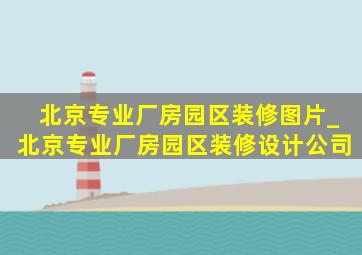 北京专业厂房园区装修图片_北京专业厂房园区装修设计公司